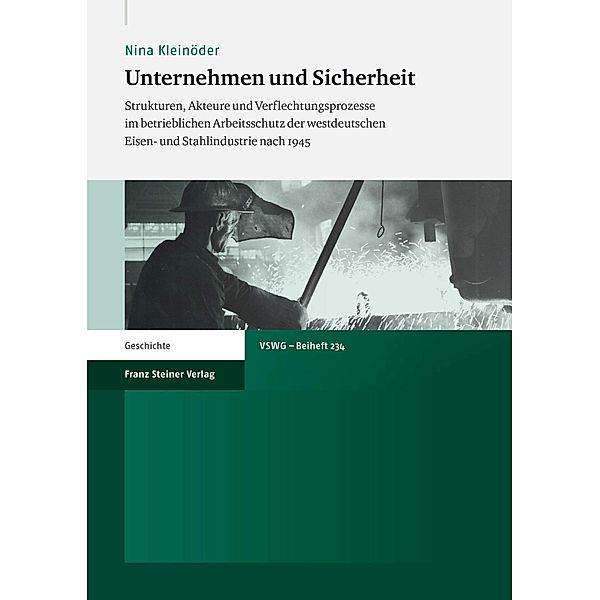 Nina Kleinöder

Unternehmen und Sicherheit

Strukturen, Akteure und Verflechtungsprozesse im betrieblichen Arbeitsschutz der westdeutschen Eisen- und Stahlindustrie nach 1945

Geschichte

VSWG – Beiheft 234

Franz Steiner Verlag